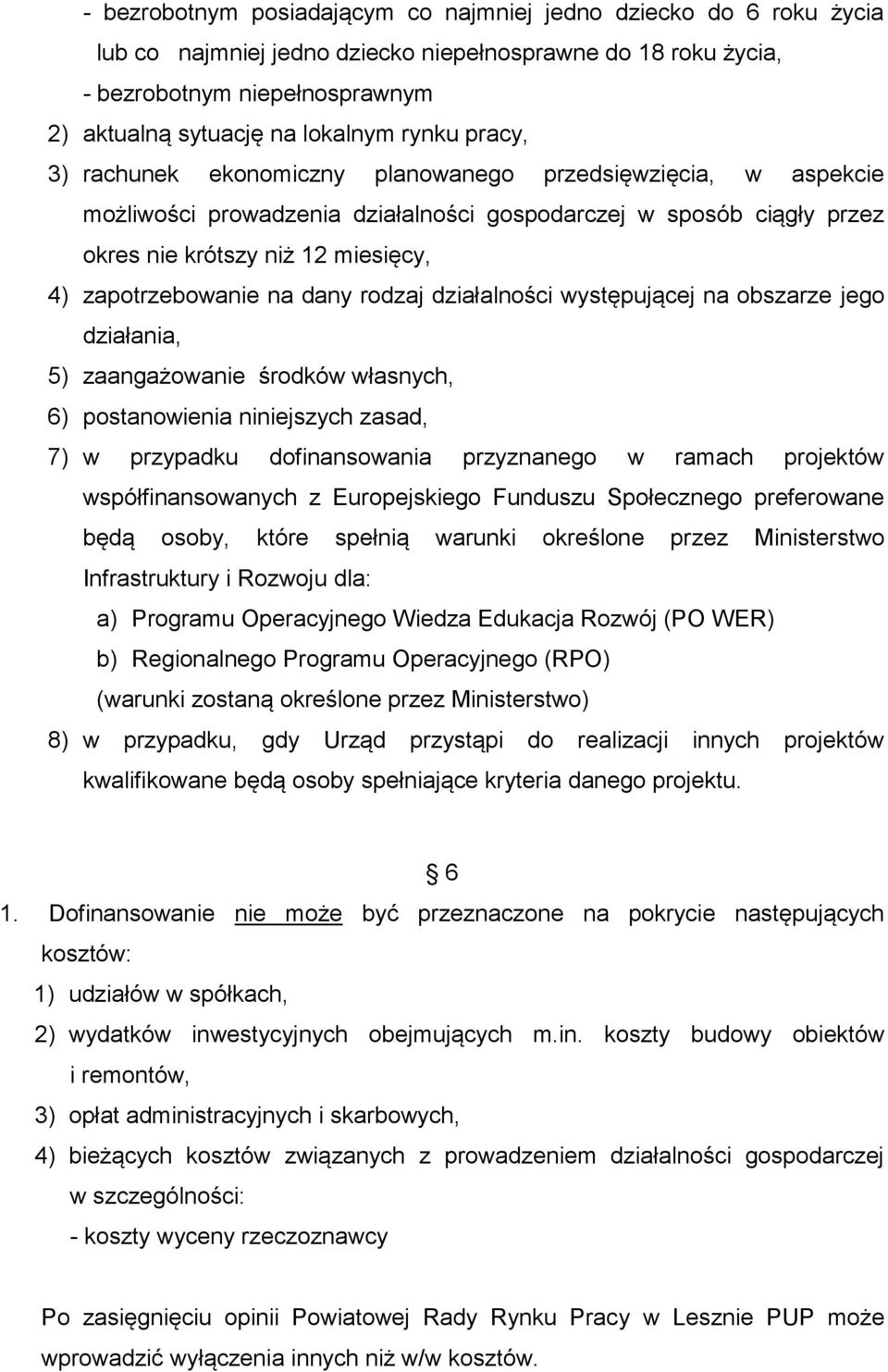 - bezrobotnym posiadającym co najmniej jedno dziecko do 6 roku życia lub co najmniej jedno dziecko niepełnosprawne do 18 roku życia,
- bezrobotnym niepełnosprawnym
2) aktualną sytuację na lokalnym rynku pracy,
3) rachunek ekonomiczny planowanego przedsięwzięcia, w aspekcie możliwości prowadzenia działalności gospodarczej w sposób ciągły przez okres nie krótszy niż 12 miesięcy,
4) zapotrzebowanie na dany rodzaj działalności występującej na obszarze jego działania,
5) zaangażowanie środków własnych,
6) postanowienia niniejszych zasad,
7) w przypadku dofinansowania przyznanego w ramach projektów współfinansowanych z Europejskiego Funduszu Społecznego preferowane będą osoby, które spełnią warunki określone przez Ministerstwo Infrastruktury i Rozwoju dla:
a) Programu Operacyjnego Wiedza Edukacja Rozwój (PO WER)
b) Regionalnego Programu Operacyjnego (RPO)
(warunki zostaną określone przez Ministerstwo)
8) w przypadku, gdy Urząd przystąpi do realizacji innych projektów kwalifikowane będą osoby spełniające kryteria danego projektu.

§ 6

1. Dofinansowanie nie może być przeznaczone na pokrycie następujących kosztów:
1) udziałów w spółkach,
2) wydatków inwestycyjnych obejmujących m.in. koszty budowy obiektów i remontów,
3) opłat administracyjnych i skarbowych,
4) bieżących kosztów związanych z prowadzeniem działalności gospodarczej w szczególności:
- koszty wyceny rzeczoznawcy

Po zasięgnięciu opinii Powiatowej Rady Rynku Pracy w Lesznie PUP może wprowadzić wyłączenia innych niż w/w kosztów.